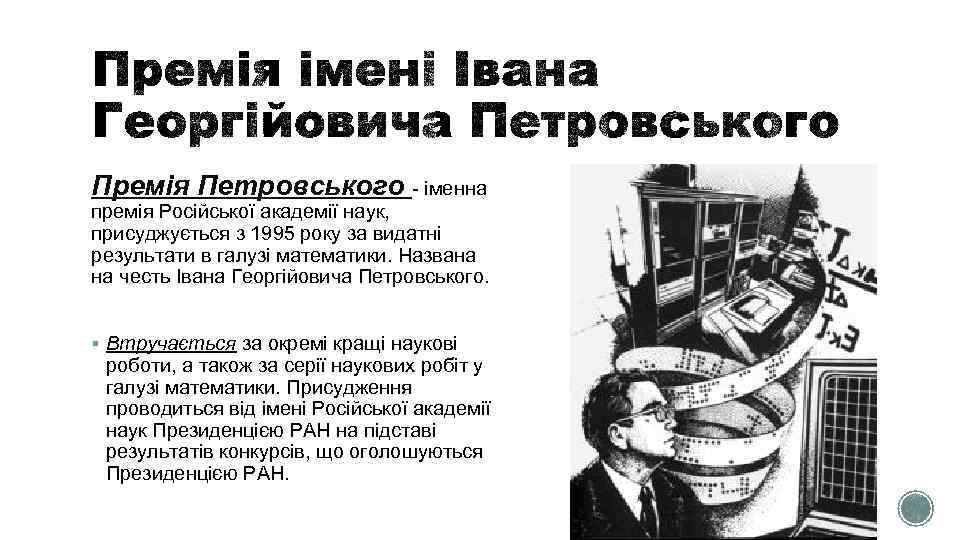 Премія імені Івана Георгійовича Петровського

Премія Петровського - іменна премія Російської академії наук, присуджується з 1995 року за видатні результати в галузі математики. Названа на честь Івана Георгійовича Петровського.

• Втручається за окремі кращі наукові роботи, а також за серії наукових робіт у галузі математики. Присудження проводиться від імені Російської академії наук Президенцією РАН на підставі результатів конкурсів, що оголошуються Президенцією РАН.